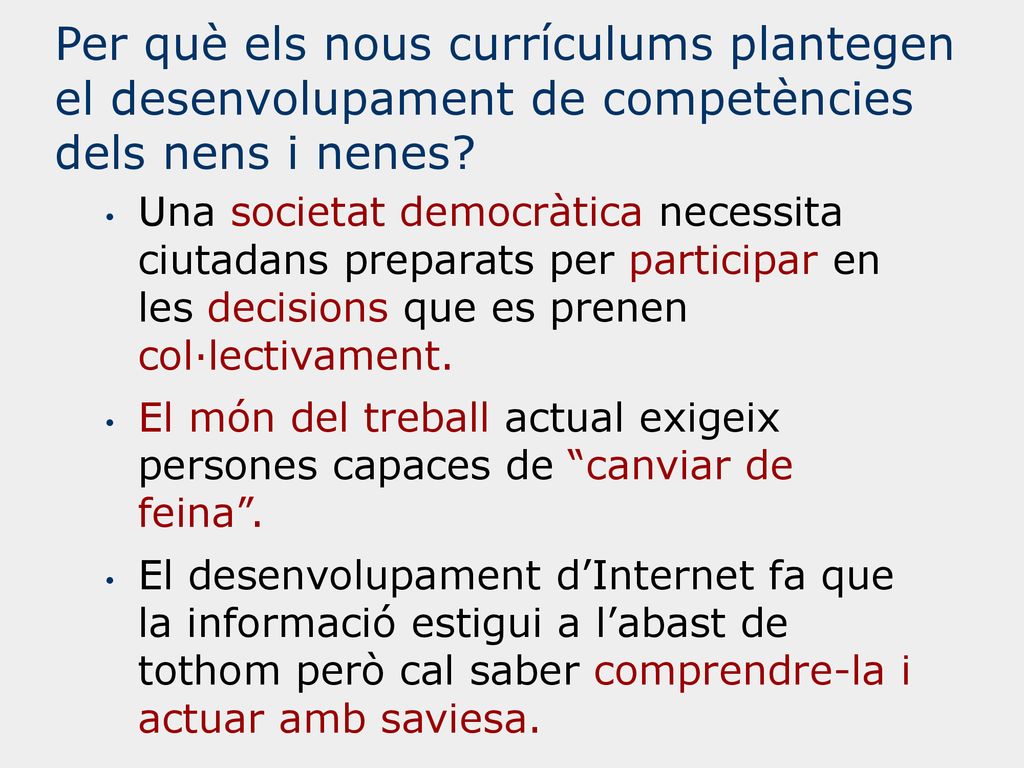 Per què els nous currículums plantegen el desenvolupament de competències dels nens i nenes?

• Una societat democràtica necessita ciutadans preparats per participar en les decisions que es prenen col·lectivament.

• El món del treball actual exigeix persones capaces de “canviar de feina”.

• El desenvolupament d’Internet fa que la informació estigui a l’abast de tothom però cal saber comprendre-la i actuar amb saviesa.